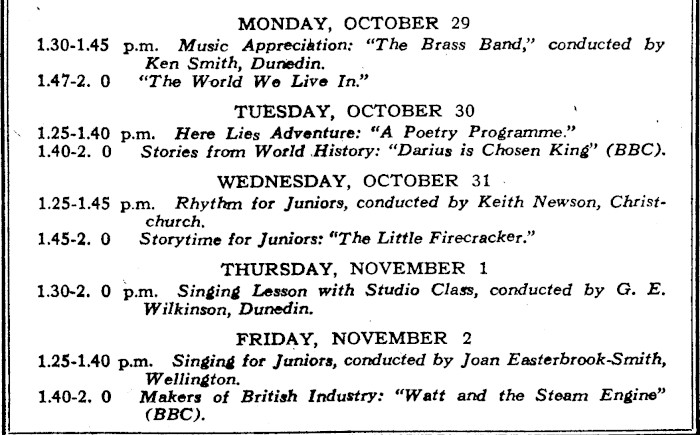 MONDAY, OCTOBER 29

1.30-1.45 p.m. Music Appreciation: "The Brass Band," conducted by Ken Smith, Dunedin.

1.47-2. 0 "The World We Live In."

TUESDAY, OCTOBER 30

1.25-1.40 p.m. Here Lies Adventure: "A Poetry Programme."

1.40-2. 0 Stories from World History: "Darius is Chosen King" (BBC).

WEDNESDAY, OCTOBER 31

1.25-1.45 p.m. Rhythm for Juniors, conducted by Keith Newson, Christchurch.

1.45-2. 0 Storytime for Juniors: "The Little Firecracker."

THURSDAY, NOVEMBER 1

1.30-2. 0 p.m. Singing Lesson with Studio Class, conducted by G. E. Wilkinson, Dunedin.

FRIDAY, NOVEMBER 2

1.25-1.40 p.m. Singing for Juniors, conducted by Joan Easterbrook-Smith, Wellington.

1.40-2. 0 Makers of British Industry: "Watt and the Steam Engine" (BBC).